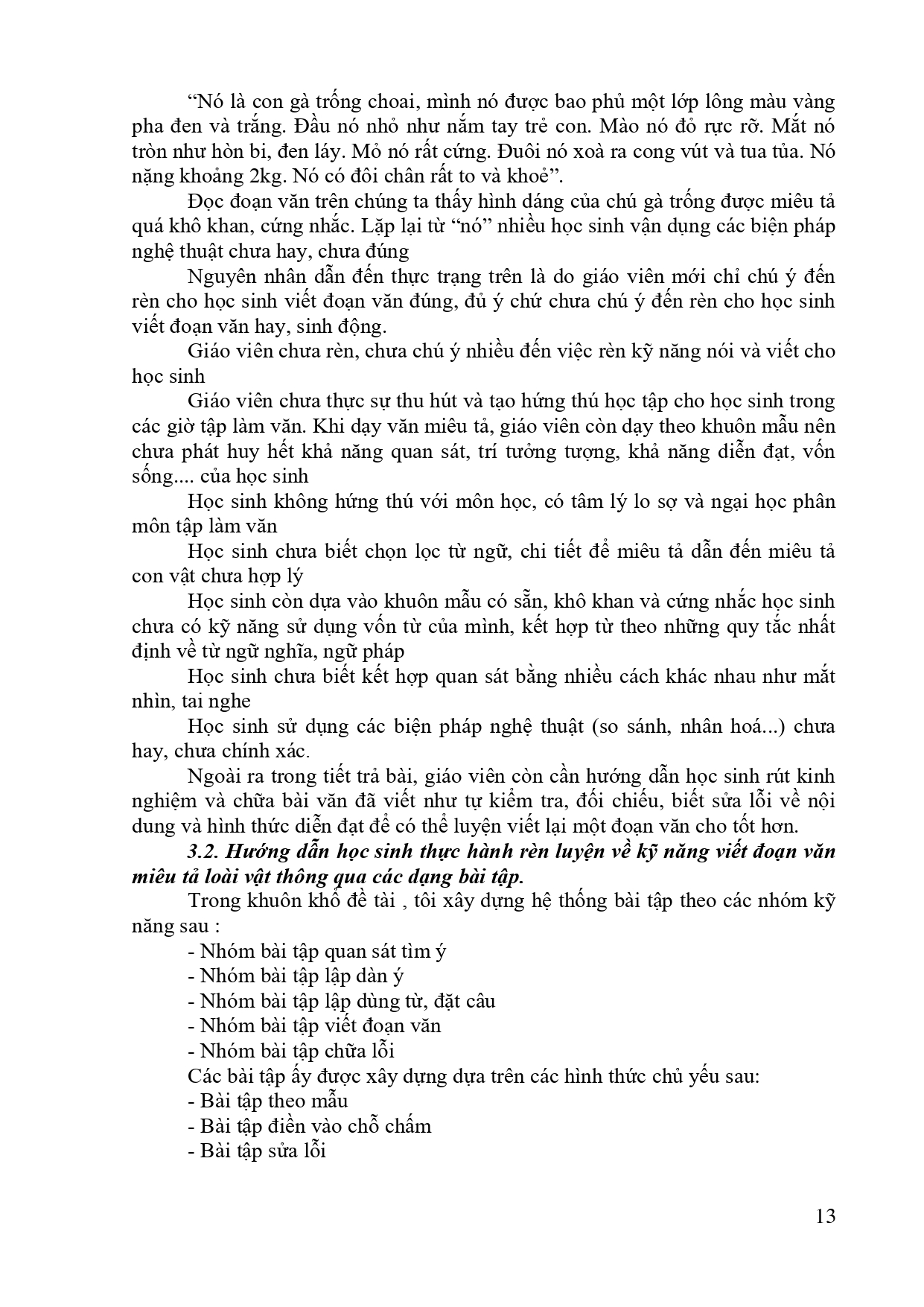 "Nó là con gà trống choai, mình nó được bao phủ một lớp lông màu vàng pha đen và trắng. Đầu nó nhỏ như nắm tay trẻ con. Mào nó đỏ rực rỡ. Mắt nó tròn như hòn bi, đen láy. Mỏ nó rất cứng. Đuôi nó xoà ra cong vút và tua tủa. Nó nặng khoảng 2kg. Nó có đôi chân rất to và khoẻ".

Đọc đoạn văn trên chúng ta thấy hình dáng của chú gà trống được miêu tả quá khô khan, cứng nhắc. Lặp lại từ "nó" nhiều học sinh vận dụng các biện pháp nghệ thuật chưa hay, chưa đúng

Nguyên nhân dẫn đến thực trạng trên là do giáo viên mới chỉ chú ý đến rèn cho học sinh viết đoạn văn đúng, đủ ý chứ chưa chú ý đến rèn cho học sinh viết đoạn văn hay, sinh động.

Giáo viên chưa rèn, chưa chú ý nhiều đến việc rèn kỹ năng nói và viết cho học sinh

Giáo viên chưa thực sự thu hút và tạo hứng thú học tập cho học sinh trong các giờ tập làm văn. Khi dạy văn miêu tả, giáo viên còn dạy theo khuôn mẫu nên chưa phát huy hết khả năng quan sát, trí tưởng tượng, khả năng diễn đạt, vốn sống.... của học sinh

Học sinh không hứng thú với môn học, có tâm lý lo sợ và ngại học phân môn tập làm văn

Học sinh chưa biết chọn lọc từ ngữ, chi tiết để miêu tả dẫn đến miêu tả con vật chưa hợp lý

Học sinh còn dựa vào khuôn mẫu có sẵn, khô khan và cứng nhắc học sinh chưa có kỹ năng sử dụng vốn từ của mình, kết hợp từ theo những quy tắc nhất định về từ ngữ nghĩa, ngữ pháp

Học sinh chưa biết kết hợp quan sát bằng nhiều cách khác nhau như mắt nhìn, tai nghe

Học sinh sử dụng các biện pháp nghệ thuật (so sánh, nhân hoá...) chưa hay, chưa chính xác.

Ngoài ra trong tiết trả bài, giáo viên còn cần hướng dẫn học sinh rút kinh nghiệm và chữa bài văn đã viết như tự kiểm tra, đối chiếu, biết sửa lỗi về nội dung và hình thức diễn đạt để có thể luyện viết lại một đoạn văn cho tốt hơn.

3.2. Hướng dẫn học sinh thực hành rèn luyện về kỹ năng viết đoạn văn miêu tả loài vật thông qua các dạng bài tập.

Trong khuôn khổ đề tài , tôi xây dựng hệ thống bài tập theo các nhóm kỹ năng sau :

- Nhóm bài tập quan sát tìm ý
- Nhóm bài tập lập dàn ý
- Nhóm bài tập lập dùng từ, đặt câu
- Nhóm bài tập viết đoạn văn
- Nhóm bài tập chữa lỗi

Các bài tập ấy được xây dựng dựa trên các hình thức chủ yếu sau:
- Bài tập theo mẫu
- Bài tập điền vào chỗ chấm
- Bài tập sửa lỗi

13